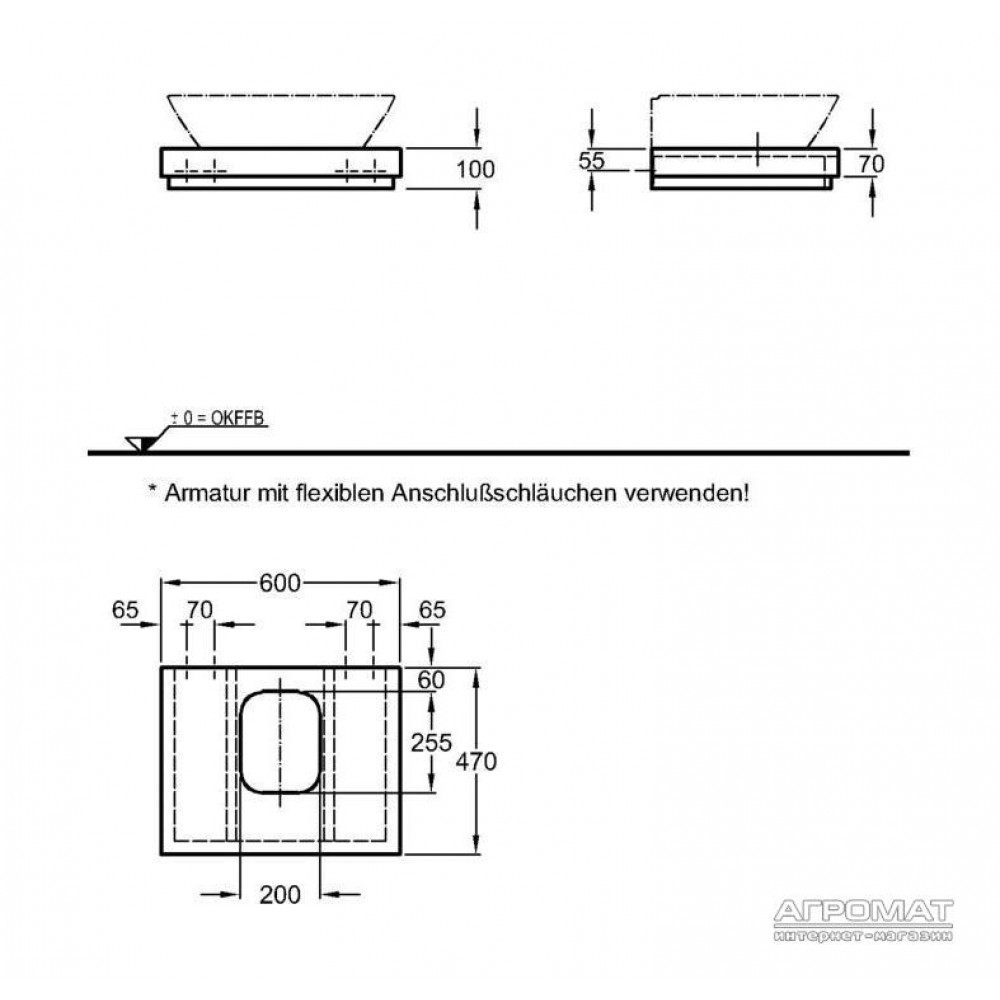 100

55

70

± 0 = OKFFB

* Armatur mit flexiblen Anschlußschläuchen verwenden!

600

65

70

70

65

60

255

470

200

АГРОМАТ
интернет-магазин